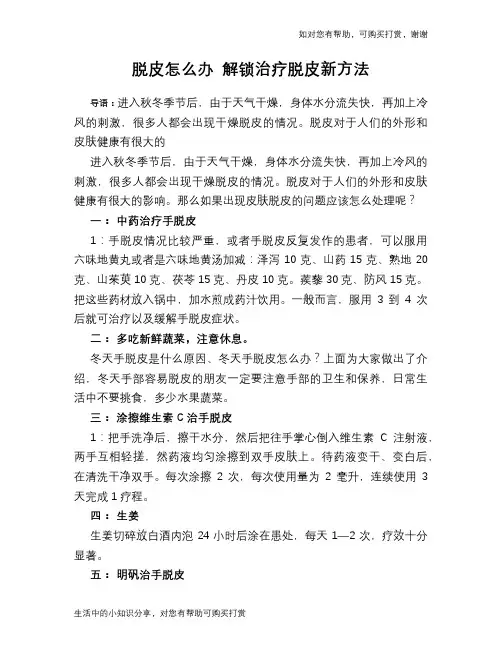 如对您有帮助，可购买打赏，谢谢

脱皮怎么办 解锁治疗脱皮新方法

导语：进入秋冬季节后，由于天气干燥，身体水分流失快，再加上冷风的刺激，很多人都会出现干燥脱皮的情况。脱皮对于人们的外形和皮肤健康有很大的

进入秋冬季节后，由于天气干燥，身体水分流失快，再加上冷风的刺激，很多人都会出现干燥脱皮的情况。脱皮对于人们的外形和皮肤健康有很大的影响。那么如果出现皮肤脱皮的问题应该怎么处理呢？

一：中药治疗手脱皮

1：手脱皮情况比较严重，或者手脱皮反复发作的患者，可以服用六味地黄丸或者是六味地黄汤加减：泽泻 10 克、山药 15 克、熟地 20 克、山茱萸 10 克、茯苓 15 克、丹皮 10 克。蒺藜 30 克、防风 15 克。把这些药材放入锅中，加水煎成药汁饮用。一般而言，服用 3 到 4 次后就可治疗以及缓解手脱皮症状。

二：多吃新鲜蔬菜，注意休息。

冬天手脱皮是什么原因、冬天手脱皮怎么办？上面为大家做出了介绍，冬天手部容易脱皮的朋友一定要注意手部的卫生和保养，日常生活中不要挑食，多少水果蔬菜。

三：涂擦维生素 C 治手脱皮

1：把手洗净后，擦干水分，然后把往手掌心倒入维生素 C 注射液，两手互相轻搓，然药液均匀涂擦到双手皮肤上。待药液变干、变白后，在清洗干净双手。每次涂擦 2 次，每次使用量为 2 毫升，连续使用 3 天完成 1 疗程。

四：生姜

生姜切碎放白酒内泡 24 小时后涂在患处，每天 1—2 次，疗效十分显著。

五：明矾治手脱皮

生活中的小知识分享，对您有帮助可购买打赏